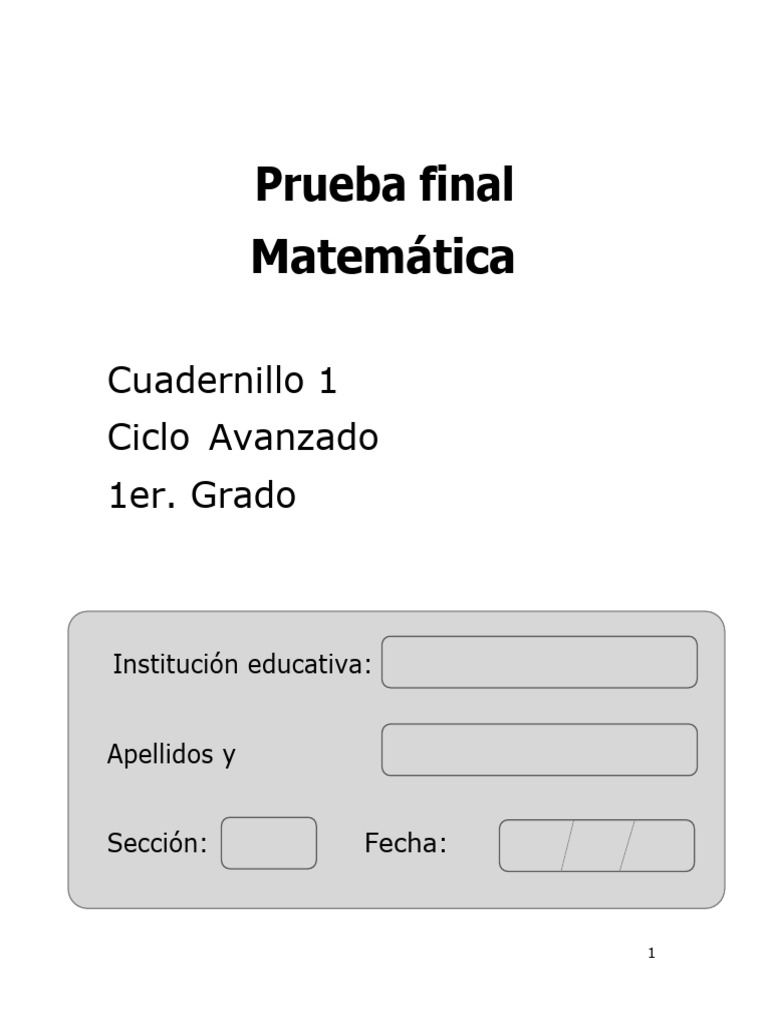 Prueba final
Matemática

Cuadernillo 1
Ciclo Avanzado
1er. Grado

Institución educativa:

Apellidos y

Sección:

Fecha:

1